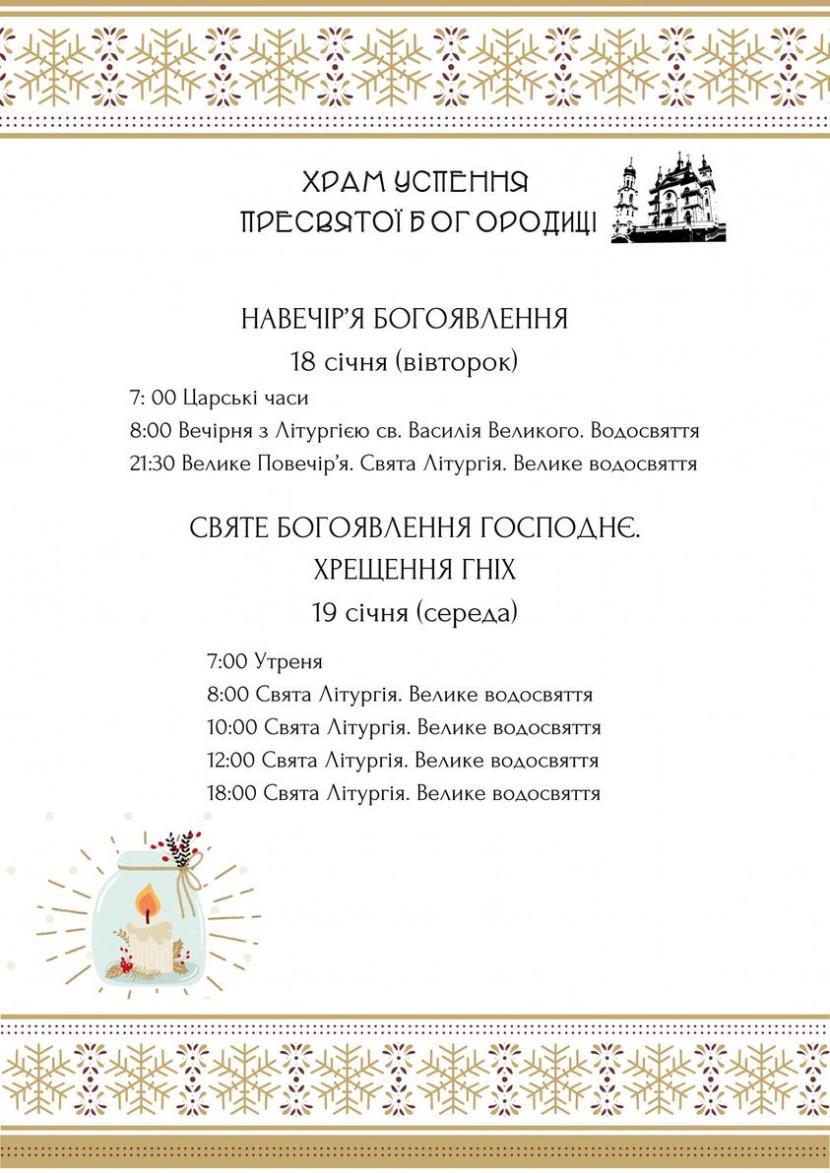 ХРАМ УСПЕННЯ ПРЕСВЯТОЇ БОГОРОДИЦІ

НАВЕЧІР'Я БОГОЯВЛЕННЯ
18 січня (вівторок)

7: 00 Царські часи
8:00 Вечірня з Літургією св. Василія Великого. Водосвяття
21:30 Велике Повечір'я. Свята Літургія. Велике водосвяття

СВЯТЕ БОГОЯВЛЕННЯ ГОСПОДНЄ.
ХРЕЩЕННЯ ГНІХ
19 січня (середа)

7:00 Утреня
8:00 Свята Літургія. Велике водосвяття
10:00 Свята Літургія. Велике водосвяття
12:00 Свята Літургія. Велике водосвяття
18:00 Свята Літургія. Велике водосвяття